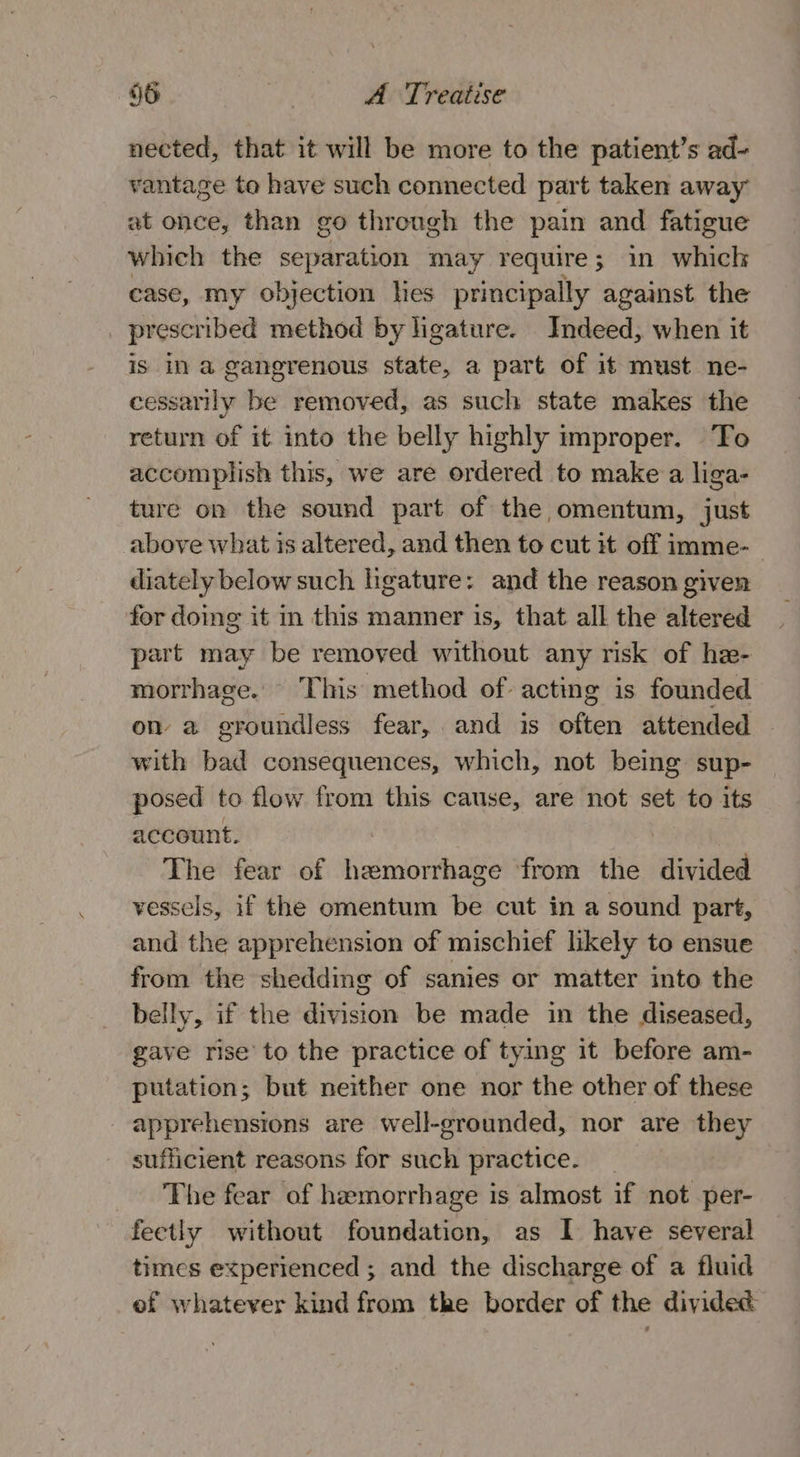 96 A Treatise

nected, that it will be more to the patient's advantage to have such connected part taken away at once, than go through the pain and fatigue which the separation may require; in which case, my objection lies principally against the prescribed method by ligature. Indeed, when it is in a gangrenous state, a part of it must necessarily be removed, as such state makes the return of it into the belly highly improper. To accomplish this, we are ordered to make a ligature on the sound part of the omentum, just above what is altered, and then to cut it off immediately below such ligature: and the reason given for doing it in this manner is, that all the altered part may be removed without any risk of hæmorrhage. This method of acting is founded on a groundless fear, and is often attended with bad consequences, which, not being supposed to flow from this cause, are not set to its account.

The fear of hæmorrhage from the divided vessels, if the omentum be cut in a sound part, and the apprehension of mischief likely to ensue from the shedding of sanies or matter into the belly, if the division be made in the diseased, gave rise to the practice of tying it before amputation; but neither one nor the other of these apprehensions are well-grounded, nor are they sufficient reasons for such practice.

The fear of hæmorrhage is almost if not perfectly without foundation, as I have several times experienced; and the discharge of a fluid of whatever kind from the border of the divided